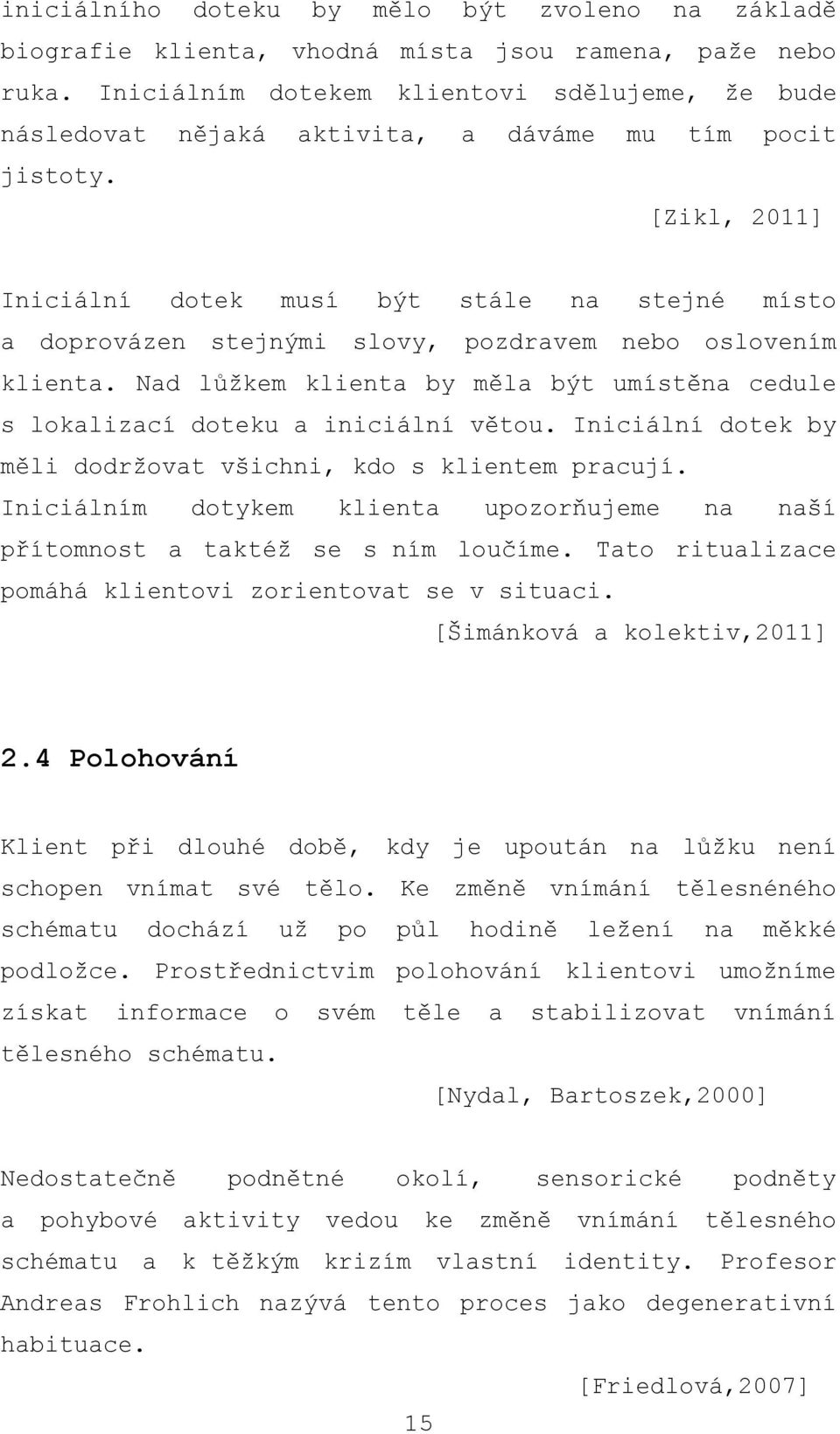 iniciálního doteku by mělo být zvoleno na základě biografie klienta, vhodná místa jsou ramena, paže nebo ruka. Iniciálním dotekem klientovi sdělujeme, že bude následovat nějaká aktivita, a dáváme mu tím pocit jistoty.

[Zikl, 2011]

Iniciální dotek musí být stále na stejné místo a doprovázen stejnými slovy, pozdravem nebo oslovením klienta. Nad lůžkem klienta by měla být umístěna cedule s lokalizací doteku a iniciální větou. Iniciální dotek by měli dodržovat všichni, kdo s klientem pracují. Iniciálním dotykem klienta upozorňujeme na naší přítomnost a taktéž se s ním loučíme. Tato ritualizace pomáhá klientovi zorientovat se v situaci.

[Šimánková a kolektiv,2011]

2.4 Polohování

Klient při dlouhé době, kdy je upoután na lůžku není schopen vnímat své tělo. Ke změně vnímání tělesnéného schématu dochází už po půl hodině ležení na měkké podložce. Prostřednictvim polohování klientovi umožníme získat informace o svém těle a stabilizovat vnímání tělesného schématu.

[Nydal, Bartoszek,2000]

Nedostatečně podnětné okolí, sensorické podněty a pohybové aktivity vedou ke změně vnímání tělesného schématu a k těžkým krizím vlastní identity. Profesor Andreas Frohlich nazývá tento proces jako degenerativní habituace.

[Friedlová,2007]

15